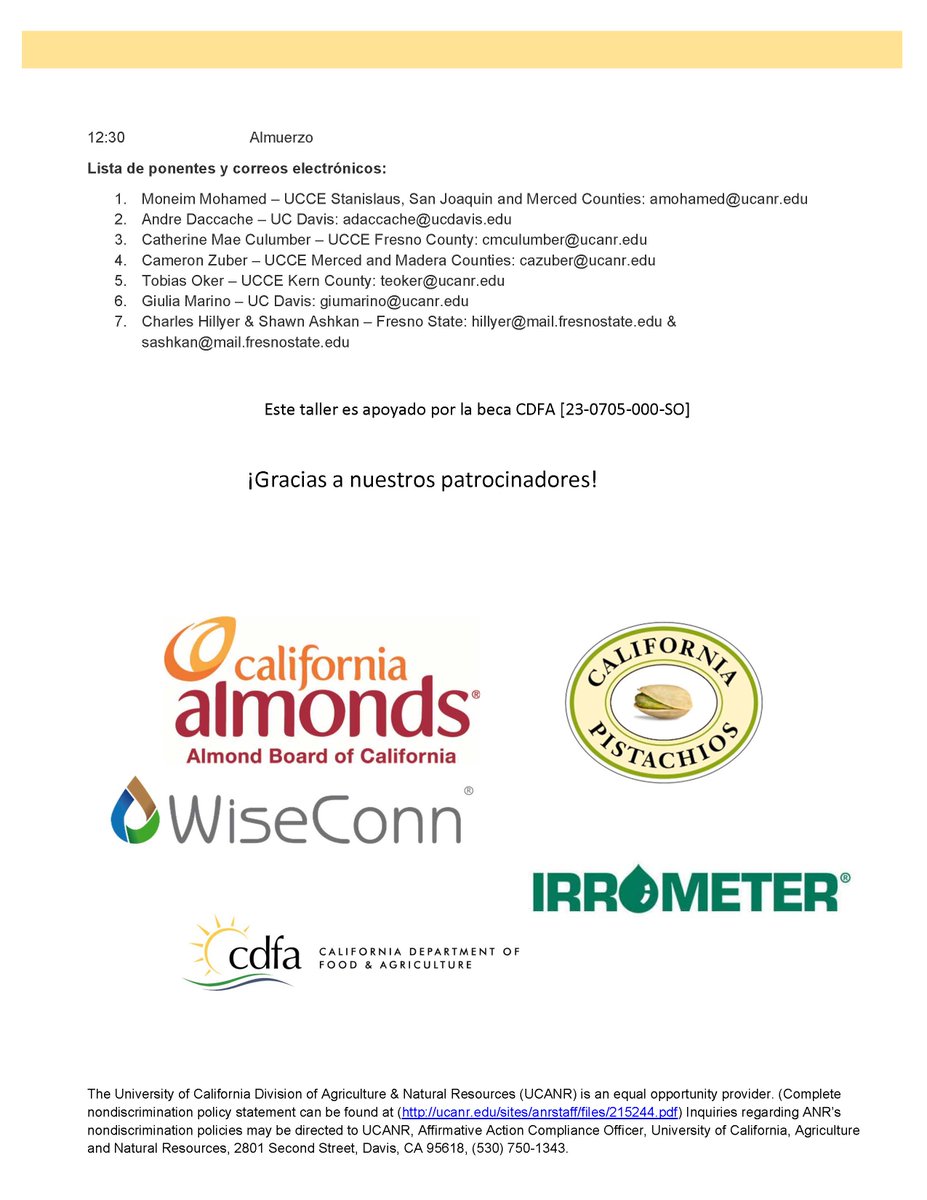 12:30 Almuerzo

Lista de ponentes y correos electrónicos:

1. Moneim Mohamed – UCCE Stanislaus, San Joaquin and Merced Counties: amohamed@ucanr.edu
2. Andre Daccache – UC Davis: adaccache@ucdavis.edu
3. Catherine Mae Culumber – UCCE Fresno County: cmculumber@ucanr.edu
4. Cameron Zuber – UCCE Merced and Madera Counties: cazuber@ucanr.edu
5. Tobias Oker – UCCE Kern County: teoker@ucanr.edu
6. Giulia Marino – UC Davis: giumarino@ucanr.edu
7. Charles Hillyer & Shawn Ashkan – Fresno State: hillyer@mail.fresnostate.edu & sashkan@mail.fresnostate.edu

Este taller es apoyado por la beca CDFA [23-0705-000-SO]

¡Gracias a nuestros patrocinadores!

california almonds®
Almond Board of California

CALIFORNIA PISTACHIOS

WiseConn®

IRROMETER®

cdfa CALIFORNIA DEPARTMENT OF FOOD & AGRICULTURE

The University of California Division of Agriculture & Natural Resources (UCANR) is an equal opportunity provider. (Complete nondiscrimination policy statement can be found at (http://ucanr.edu/sites/anrstaff/files/215244.pdf) Inquiries regarding ANR's nondiscrimination policies may be directed to UCANR, Affirmative Action Compliance Officer, University of California, Agriculture and Natural Resources, 2801 Second Street, Davis, CA 95618, (530) 750-1343.